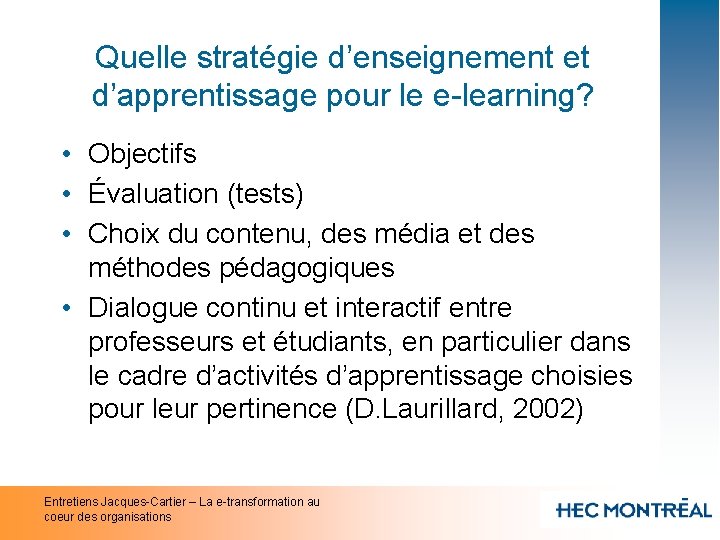 Quelle stratégie d'enseignement et d'apprentissage pour le e-learning?

• Objectifs
• Évaluation (tests)
• Choix du contenu, des média et des méthodes pédagogiques
• Dialogue continu et interactif entre professeurs et étudiants, en particulier dans le cadre d'activités d'apprentissage choisies pour leur pertinence (D.Laurillard, 2002)

Entretiens Jacques-Cartier – La e-transformation au coeur des organisations

HEC MONTRĒAL